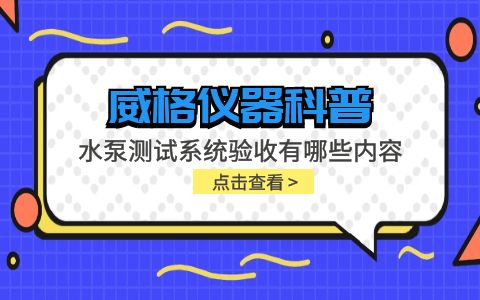 威格仪器科普

水泵测试系统验收有哪些内容

点击查看 >